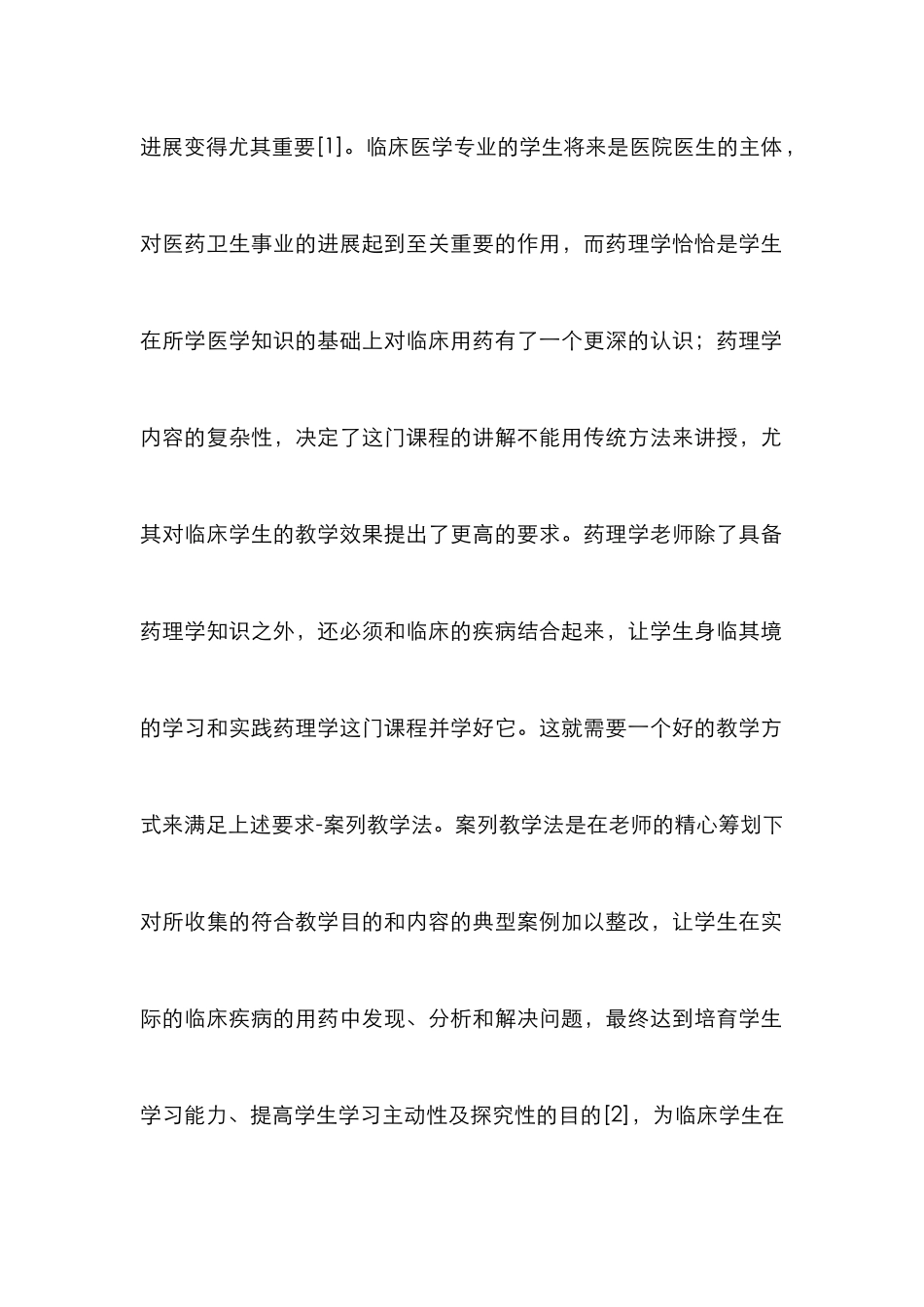 进展变得尤其重要[1]。临床医学专业的学生将来是医院医生的主体，对医药卫生事业的进展起到至关重要的作用，而药理学恰恰是学生在所学医学知识的基础上对临床用药有了一个更深的认识；药理学内容的复杂性，决定了这门课程的讲解不能用传统方法来讲授，尤其对临床学生的教学效果提出了更高的要求。药理学老师除了具备药理学知识之外，还必须和临床的疾病结合起来，让学生身临其境的学习和实践药理学这门课程并学好它。这就需要一个好的教学方式来满足上述要求-案列教学法。案列教学法是在老师的精心筹划下对所收集的符合教学目的和内容的典型案例加以整改，让学生在实际的临床疾病的用药中发现、分析和解决问题，最终达到培育学生学习能力、提高学生学习主动性及探究性的目的[2]，为临床学生在